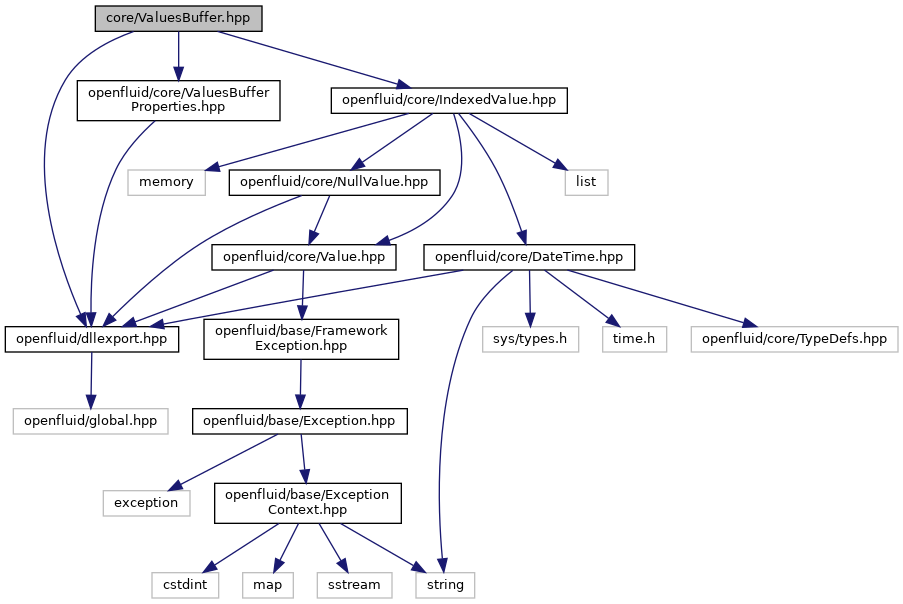 core/ValuesBuffer.hpp

openfluid/core/ValuesBuffer Properties.hpp

openfluid/core/IndexedValue.hpp

memory

openfluid/core/NullValue.hpp

list

openfluid/core/Value.hpp

openfluid/core/DateTime.hpp

openfluid/dllexport.hpp

openfluid/base/Framework Exception.hpp

sys/types.h

time.h

openfluid/core/TypeDefs.hpp

openfluid/global.hpp

openfluid/base/Exception.hpp

exception

openfluid/base/Exception Context.hpp

cstdint

map

sstream

string